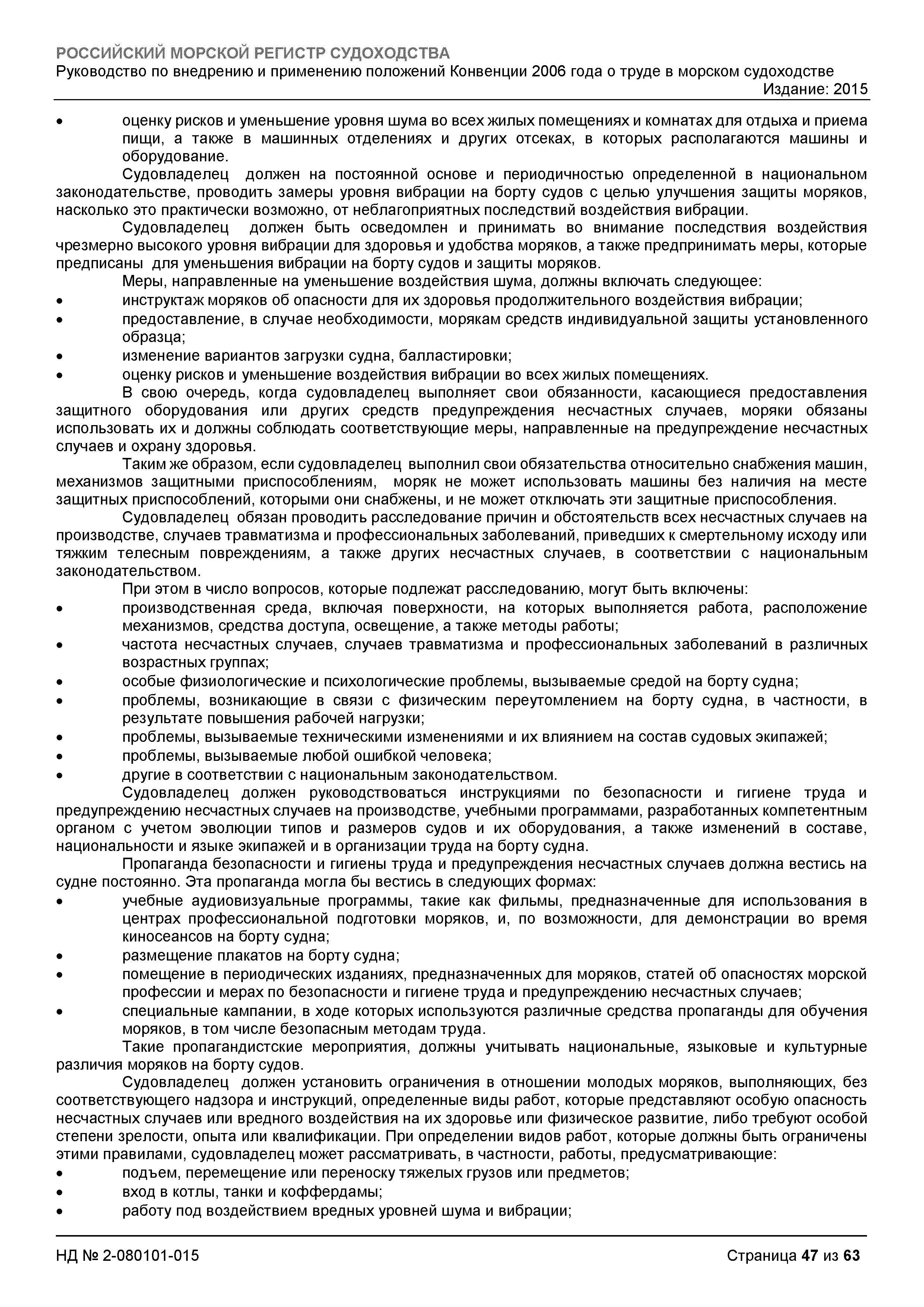 РОССИЙСКИЙ МОРСКОЙ РЕГИСТР СУДОХОДСТВА
Руководство по внедрению и применению положений Конвенции 2006 года о труде в морском судоходстве
Издание: 2015

• оценку рисков и уменьшение уровня шума во всех жилых помещениях и комнатах для отдыха и приема пищи, а также в машинных отделениях и других отсеках, в которых располагаются машины и оборудование.

Судовладелец должен на постоянной основе и периодичностью определенной в национальном законодательстве, проводить замеры уровня вибрации на борту судов с целью улучшения защиты моряков, насколько это практически возможно, от неблагоприятных последствий воздействия вибрации.

Судовладелец должен быть осведомлен и принимать во внимание последствия воздействия чрезмерно высокого уровня вибрации для здоровья и удобства моряков, а также предпринимать меры, которые предписаны для уменьшения вибрации на борту судов и защиты моряков.

Меры, направленные на уменьшение воздействия шума, должны включать следующее:
• инструктаж моряков об опасности для их здоровья продолжительного воздействия вибрации;
• предоставление, в случае необходимости, морякам средств индивидуальной защиты установленного образца;
• изменение вариантов загрузки судна, балластировки;
• оценку рисков и уменьшение воздействия вибрации во всех жилых помещениях.

В свою очередь, когда судовладелец выполняет свои обязанности, касающиеся предоставления защитного оборудования или других средств предупреждения несчастных случаев, моряки обязаны использовать их и должны соблюдать соответствующие меры, направленные на предупреждение несчастных случаев и охрану здоровья.

Таким же образом, если судовладелец выполнил свои обязательства относительно снабжения машин, механизмов защитными приспособлениям, моряк не может использовать машины без наличия на месте защитных приспособлений, которыми они снабжены, и не может отключать эти защитные приспособления.

Судовладелец обязан проводить расследование причин и обстоятельств всех несчастных случаев на производстве, случаев травматизма и профессиональных заболеваний, приведших к смертельному исходу или тяжким телесным повреждениям, а также других несчастных случаев, в соответствии с национальным законодательством.

При этом в число вопросов, которые подлежат расследованию, могут быть включены:
• производственная среда, включая поверхности, на которых выполняется работа, расположение механизмов, средства доступа, освещение, а также методы работы;
• частота несчастных случаев, случаев травматизма и профессиональных заболеваний в различных возрастных группах;
• особые физиологические и психологические проблемы, вызываемые средой на борту судна;
• проблемы, возникающие в связи с физическим переутомлением на борту судна, в частности, в результате повышения рабочей нагрузки;
• проблемы, вызываемые техническими изменениями и их влиянием на состав судовых экипажей;
• проблемы, вызываемые любой ошибкой человека;
• другие в соответствии с национальным законодательством.

Судовладелец должен руководствоваться инструкциями по безопасности и гигиене труда и предупреждению несчастных случаев на производстве, учебными программами, разработанных компетентным органом с учетом эволюции типов и размеров судов и их оборудования, а также изменений в составе, национальности и языке экипажей и в организации труда на борту судна.

Пропаганда безопасности и гигиены труда и предупреждения несчастных случаев должна вестись на судне постоянно. Эта пропаганда могла бы вестись в следующих формах:
• учебные аудиовизуальные программы, такие как фильмы, предназначенные для использования в центрах профессиональной подготовки моряков, и, по возможности, для демонстрации во время киносеансов на борту судна;
• размещение плакатов на борту судна;
• помещение в периодических изданиях, предназначенных для моряков, статей об опасностях морской профессии и мерах по безопасности и гигиене труда и предупреждению несчастных случаев;
• специальные кампании, в ходе которых используются различные средства пропаганды для обучения моряков, в том числе безопасным методам труда.

Такие пропагандистские мероприятия, должны учитывать национальные, языковые и культурные различия моряков на борту судов.

Судовладелец должен установить ограничения в отношении молодых моряков, выполняющих, без соответствующего надзора и инструкций, определенные виды работ, которые представляют особую опасность несчастных случаев или вредного воздействия на их здоровье или физическое развитие, либо требуют особой степени зрелости, опыта или квалификации. При определении видов работ, которые должны быть ограничены этими правилами, судовладелец может рассматривать, в частности, работы, предусматривающие:
• подъем, перемещение или переноску тяжелых грузов или предметов;
• вход в котлы, танки и коффердамы;
• работу под воздействием вредных уровней шума и вибрации;

НД № 2-080101-015
Страница 47 из 63